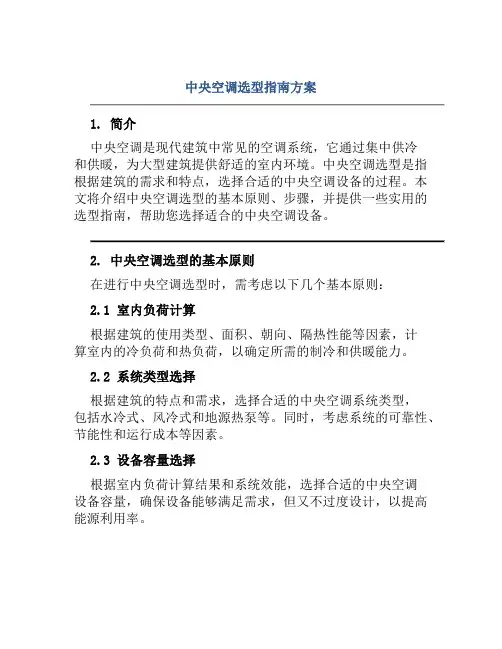 中央空调选型指南方案

1. 简介

中央空调是现代建筑中常见的空调系统，它通过集中供冷和供暖，为大型建筑提供舒适的室内环境。中央空调选型是指根据建筑的需求和特点，选择合适的中央空调设备的过程。本文将介绍中央空调选型的基本原则、步骤，并提供一些实用的选型指南，帮助您选择适合的中央空调设备。

2. 中央空调选型的基本原则

在进行中央空调选型时，需考虑以下几个基本原则：

2.1 室内负荷计算

根据建筑的使用类型、面积、朝向、隔热性能等因素，计算室内的冷负荷和热负荷，以确定所需的制冷和供暖能力。

2.2 系统类型选择

根据建筑的特点和需求，选择合适的中央空调系统类型，包括水冷式、风冷式和地源热泵等。同时，考虑系统的可靠性、节能性和运行成本等因素。

2.3 设备容量选择

根据室内负荷计算结果和系统效能，选择合适的中央空调设备容量，确保设备能够满足需求，但又不过度设计，以提高能源利用率。